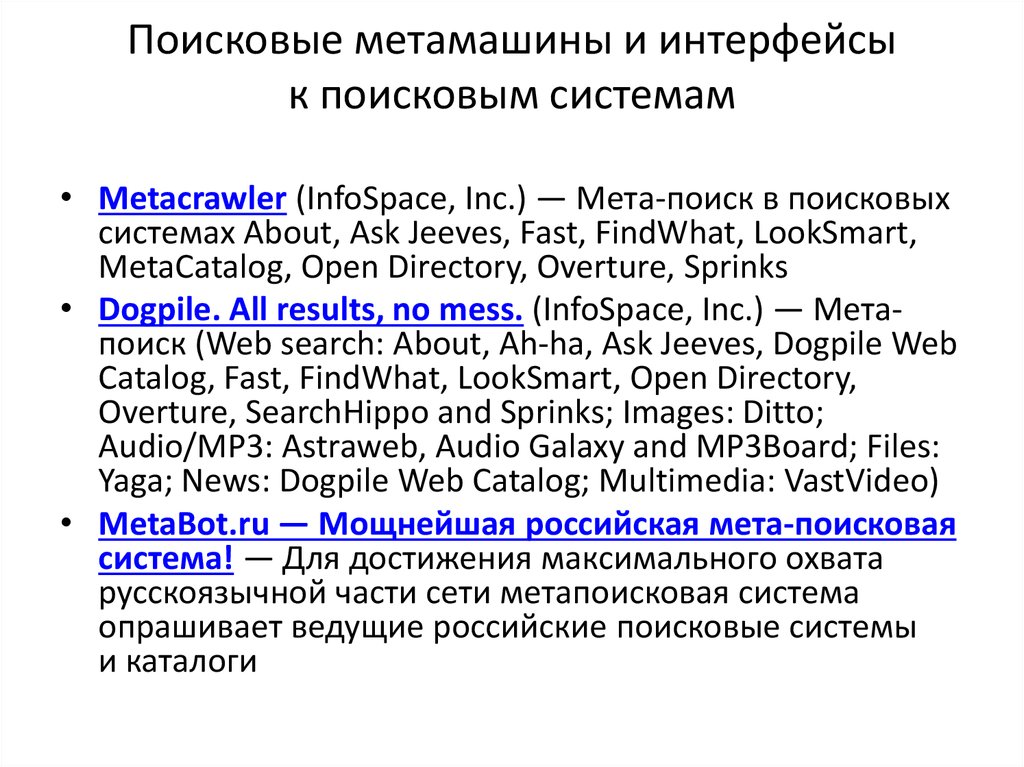 Поисковые метамашины и интерфейсы к поисковым системам

• Metacrawler (InfoSpace, Inc.) — Мета-поиск в поисковых системах About, Ask Jeeves, Fast, FindWhat, LookSmart, MetaCatalog, Open Directory, Overture, Sprinks

• Dogpile. All results, no mess. (InfoSpace, Inc.) — Мета-поиск (Web search: About, Ah-ha, Ask Jeeves, Dogpile Web Catalog, Fast, FindWhat, LookSmart, Open Directory, Overture, SearchHippo and Sprinks; Images: Ditto; Audio/MP3: Astraweb, Audio Galaxy and MP3Board; Files: Yaga; News: Dogpile Web Catalog; Multimedia: VastVideo)

• MetaBot.ru — Мощнейшая российская мета-поисковая система! — Для достижения максимального охвата русскоязычной части сети метапоисковая система опрашивает ведущие российские поисковые системы и каталоги